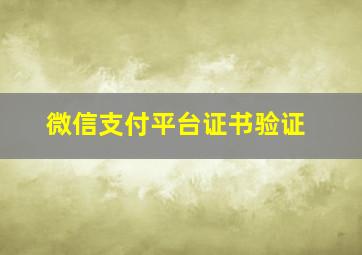 微信支付平台证书验证